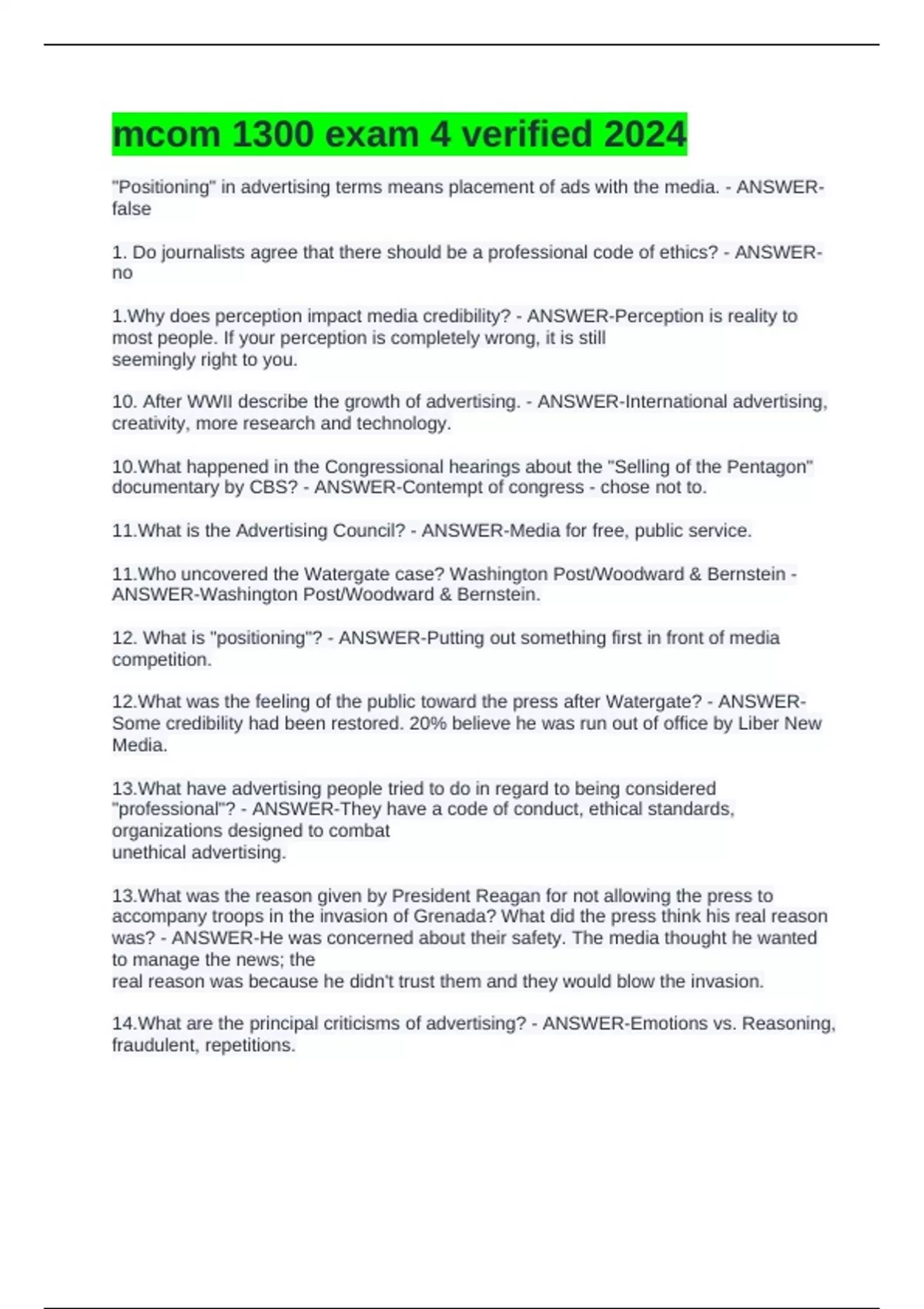 mcom 1300 exam 4 verified 2024

"Positioning" in advertising terms means placement of ads with the media. - ANSWER-false

1. Do journalists agree that there should be a professional code of ethics? - ANSWER-no

1.Why does perception impact media credibility? - ANSWER-Perception is reality to most people. If your perception is completely wrong, it is still seemingly right to you.

10. After WWII describe the growth of advertising. - ANSWER-International advertising, creativity, more research and technology.

10.What happened in the Congressional hearings about the "Selling of the Pentagon" documentary by CBS? - ANSWER-Contempt of congress - chose not to.

11.What is the Advertising Council? - ANSWER-Media for free, public service.

11.Who uncovered the Watergate case? Washington Post/Woodward & Bernstein - ANSWER-Washington Post/Woodward & Bernstein.

12. What is "positioning"? - ANSWER-Putting out something first in front of media competition.

12.What was the feeling of the public toward the press after Watergate? - ANSWER-Some credibility had been restored. 20% believe he was run out of office by Liber New Media.

13.What have advertising people tried to do in regard to being considered "professional"? - ANSWER-They have a code of conduct, ethical standards, organizations designed to combat unethical advertising.

13.What was the reason given by President Reagan for not allowing the press to accompany troops in the invasion of Grenada? What did the press think his real reason was? - ANSWER-He was concerned about their safety. The media thought he wanted to manage the news; the real reason was because he didn't trust them and they would blow the invasion.

14.What are the principal criticisms of advertising? - ANSWER-Emotions vs. Reasoning, fraudulent, repetitions.